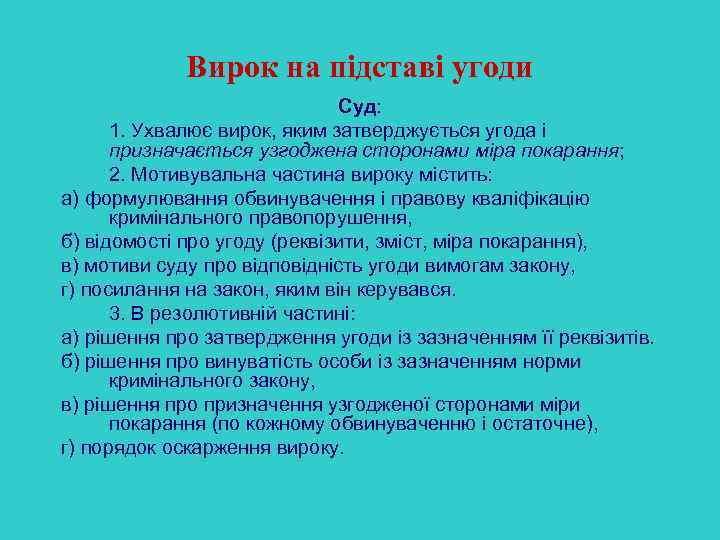 Вирок на підставі угоди

Суд:

1. Ухвалює вирок, яким затверджується угода і призначається узгоджена сторонами міра покарання;

2. Мотивувальна частина вироку містить:

а) формулювання обвинувачення і правову кваліфікацію кримінального правопорушення,

б) відомості про угоду (реквізити, зміст, міра покарання),

в) мотиви суду про відповідність угоди вимогам закону,

г) посилання на закон, яким він керувався.

3. В резолютивній частині:

а) рішення про затвердження угоди із зазначенням її реквізитів.

б) рішення про винуватість особи із зазначенням норми кримінального закону,

в) рішення про призначення узгодженої сторонами міри покарання (по кожному обвинуваченню і остаточне),

г) порядок оскарження вироку.